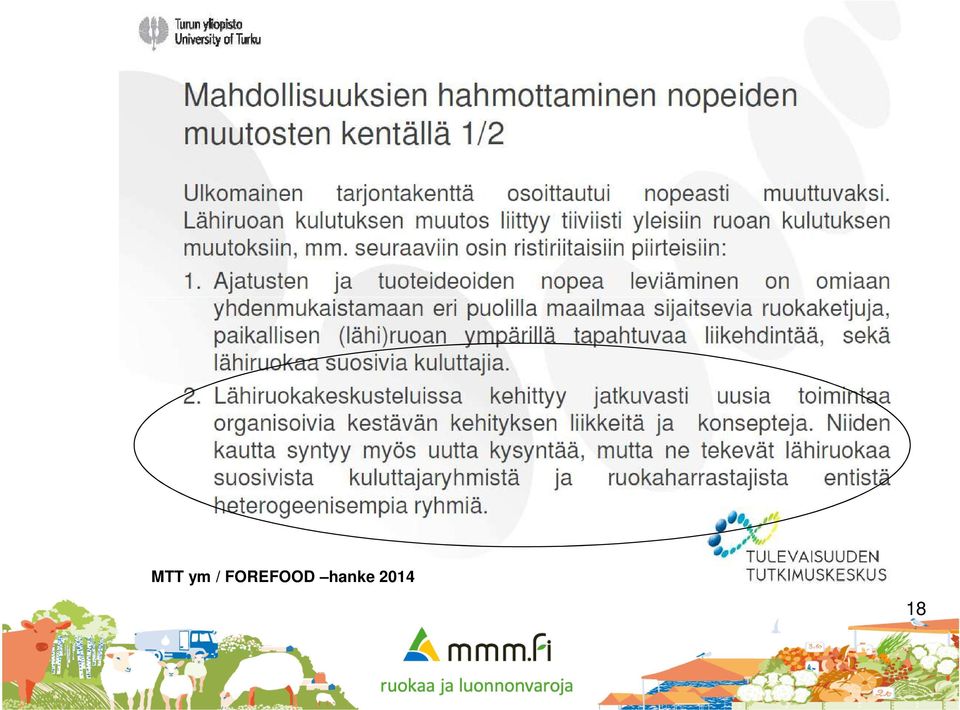 Turun yliopisto
University of Turku

Mahdollisuuksien hahmottaminen nopeiden muutosten kentällä 1/2

Ulkomainen tarjontakenttä osoittautui nopeasti muuttuvaksi. Lähiruoan kulutuksen muutos liittyy tiiviisti yleisiin ruoan kulutuksen muutoksiin, mm. seuraaviin osin ristiriitaisiin piirteisiin:

1. Ajatusten ja tuoteideoiden nopea leviäminen on omiaan yhdenmukaistamaan eri puolilla maailmaa sijaitsevia ruokaketjuja, paikallisen (lähi)ruoan ympärillä tapahtuvaa liikehdintää, sekä lähiruokaa suosivia kuluttajia.

2. Lähiruokakeskusteluissa kehittyy jatkuvasti uusia toimintaa organisoivia kestävän kehityksen liikkeitä ja konsepteja. Niiden kautta syntyy myös uutta kysyntää, mutta ne tekevät lähiruokaa suosivista kuluttajaryhmistä ja ruokaharrastajista entistä heterogeenisempia ryhmiä.

TULEVAISUUDEN TUTKIMUSKESKUS

MTT ym / FOREFOOD –hanke 2014

18

mmm.fi
ruokaa ja luonnonvaroja